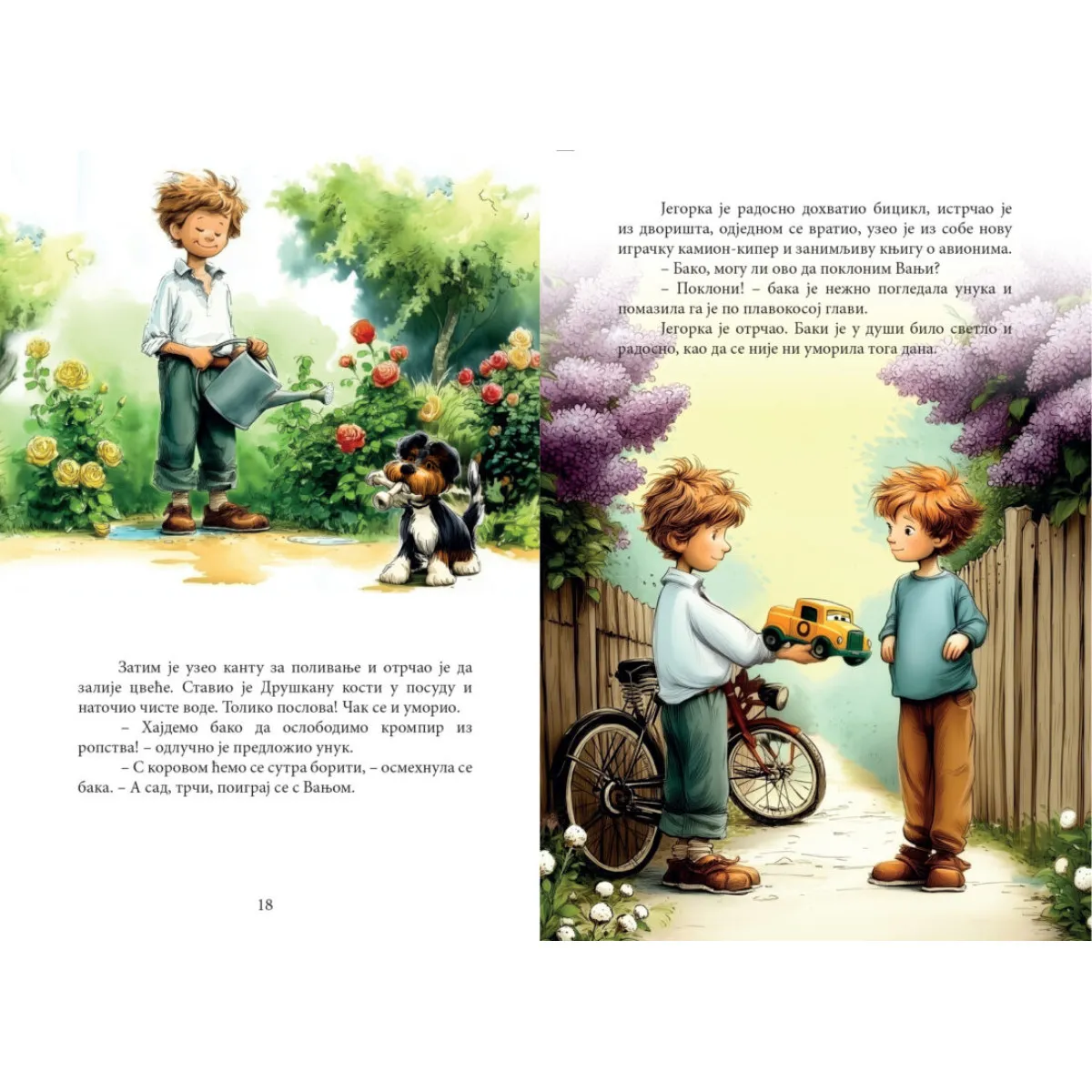 Затим је узео канту за поливање и отрчао је да залије цвеће. Ставио је Друшкану кости у посуду и наточио чисте воде. Толико послова! Чак се и уморио.

– Хајдемо бако да ослободимо кромпир из ропства! – одлучно је предложио унук.

– С коровом ћемо се сутра борити, – осмехнула се бака. – А сад, трчи, поиграј се с Вањом.

18

Јегорка је радосно дохватио бицикл, истрчао је из дворишта, одједном се вратио, узео је из собе нову играчку камион-кипер и занимљиву књигу о авионима.

– Бако, могу ли ово да поклоним Вањи?

– Поклони! – бака је нежно погледала унука и помазила га је по плавокосој глави.

Јегорка је отрчао. Баки је у души било светло и радосно, као да се није ни уморила тога дана.